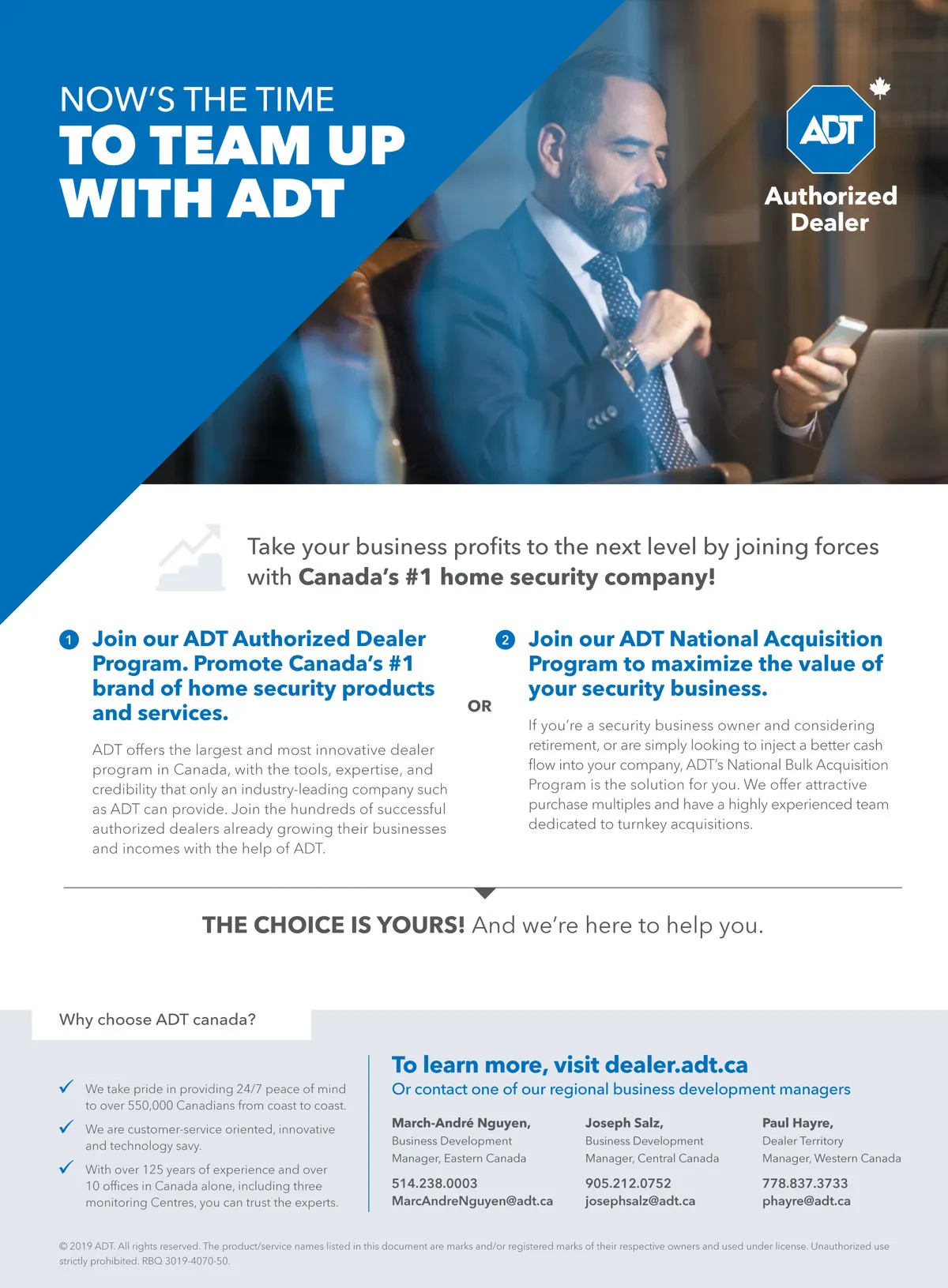 NOW'S THE TIME
TO TEAM UP WITH ADT

ADT
Authorized Dealer

Take your business profits to the next level by joining forces with Canada's #1 home security company!

1 Join our ADT Authorized Dealer Program. Promote Canada's #1 brand of home security products and services.

ADT offers the largest and most innovative dealer program in Canada, with the tools, expertise, and credibility that only an industry-leading company such as ADT can provide. Join the hundreds of successful authorized dealers already growing their businesses and incomes with the help of ADT.

OR

2 Join our ADT National Acquisition Program to maximize the value of your security business.

If you're a security business owner and considering retirement, or are simply looking to inject a better cash flow into your company, ADT's National Bulk Acquisition Program is the solution for you. We offer attractive purchase multiples and have a highly experienced team dedicated to turnkey acquisitions.

THE CHOICE IS YOURS! And we're here to help you.

Why choose ADT canada?

We take pride in providing 24/7 peace of mind to over 550,000 Canadians from coast to coast.

We are customer-service oriented, innovative and technology savy.

With over 125 years of experience and over 10 offices in Canada alone, including three monitoring Centres, you can trust the experts.

To learn more, visit dealer.adt.ca
Or contact one of our regional business development managers

March-André Nguyen,
Business Development Manager, Eastern Canada
514.238.0003
MarcAndreNguyen@adt.ca

Joseph Salz,
Business Development Manager, Central Canada
905.212.0752
josephsalz@adt.ca

Paul Hayre,
Dealer Territory Manager, Western Canada
778.837.3733
phayre@adt.ca

© 2019 ADT. All rights reserved. The product/service names listed in this document are marks and/or registered marks of their respective owners and used under license. Unauthorized use strictly prohibited. RBQ 3019-4070-50.